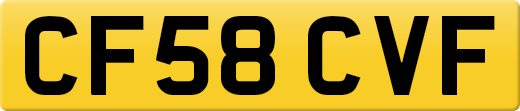 CF58 CVF